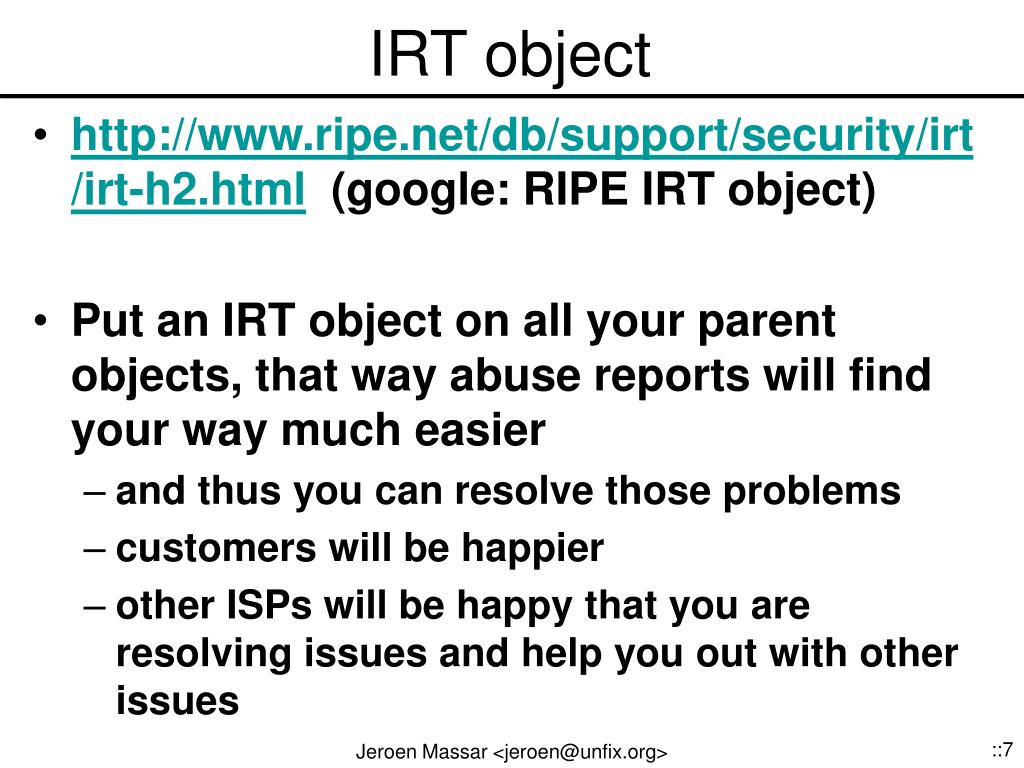 IRT object

• http://www.ripe.net/db/support/security/irt/irt-h2.html (google: RIPE IRT object)

• Put an IRT object on all your parent objects, that way abuse reports will find your way much easier
– and thus you can resolve those problems
– customers will be happier
– other ISPs will be happy that you are resolving issues and help you out with other issues

Jeroen Massar <jeroen@unfix.org>

::7